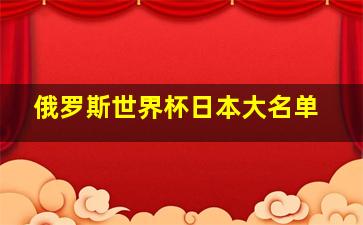 俄罗斯世界杯日本大名单